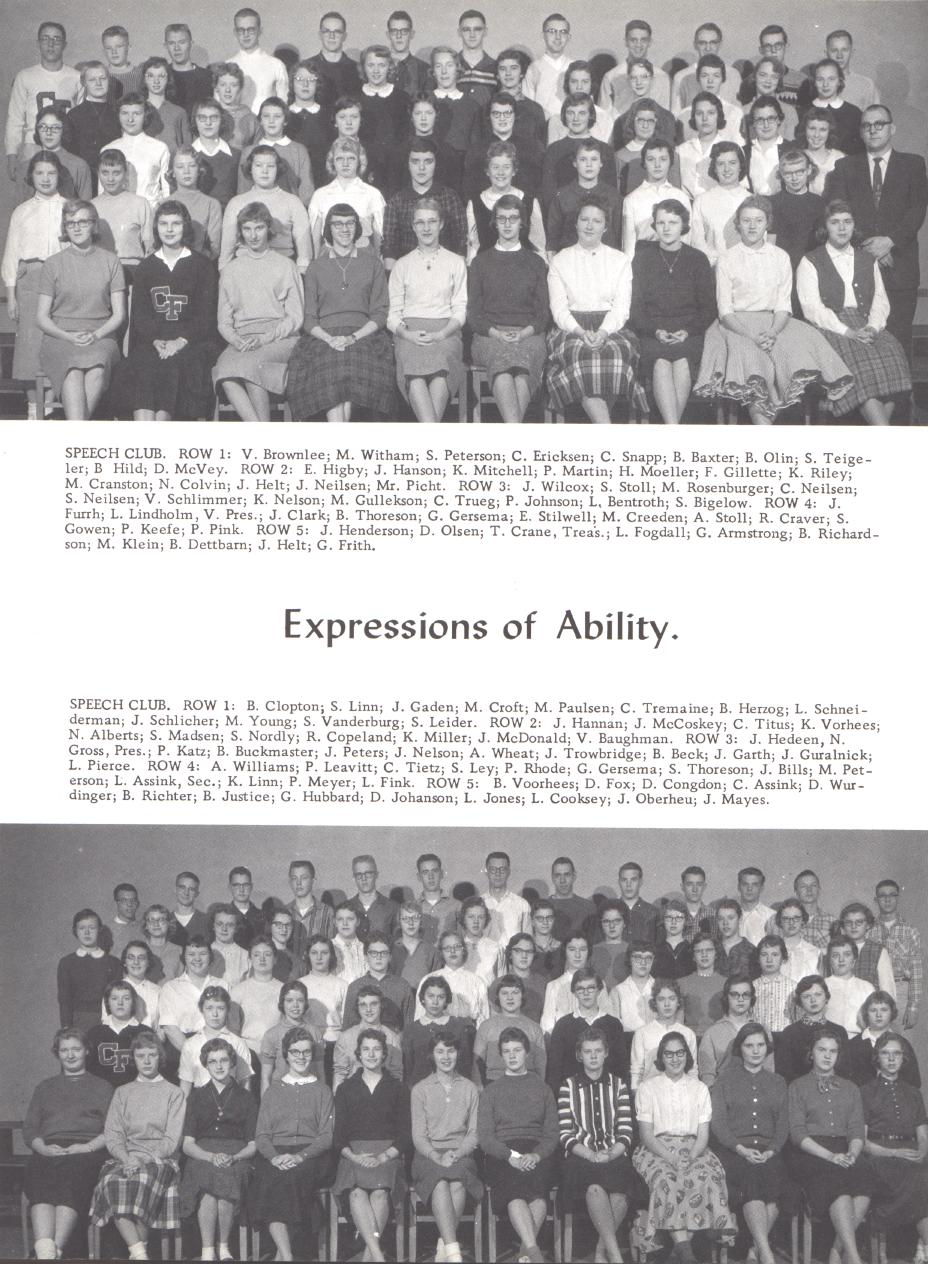 SPEECH CLUB. ROW 1: V. Brownlee; M. Witham; S. Peterson; C. Ericksen; C. Snapp; B. Baxter; B. Olin; S. Teigeler; B Hild; D. McVey. ROW 2: E. Higby; J. Hanson; K. Mitchell; P. Martin; H. Moeller; F. Gillette; K. Riley; M. Cranston; N. Colvin; J. Helt; J. Neilsen; Mr. Picht. ROW 3: J. Wilcox; S. Stoll; M. Rosenburger; C. Neilsen; S. Neilsen; V. Schlimmer; K. Nelson; M. Gullekson; C. Trueg; P. Johnson; L. Bentroth; S. Bigelow. ROW 4: J. Furrh; L. Lindholm, V. Pres.; J. Clark; B. Thoreson; G. Gersema; E. Stilwell; M. Creeden; A. Stoll; R. Craver; S. Gowen; P. Keefe; P. Pink. ROW 5: J. Henderson; D. Olsen; T. Crane, Treas.; L. Fogdall; G. Armstrong; B. Richardson; M. Klein; B. Dettbarn; J. Helt; G. Frith.

Expressions of Ability.

SPEECH CLUB. ROW 1: B. Clopton; S. Linn; J. Gaden; M. Croft; M. Paulsen; C. Tremaine; B. Herzog; L. Schneiderman; J. Schlicher; M. Young; S. Vanderburg; S. Leider. ROW 2: J. Hannan; J. McCoskey; C. Titus; K. Vorhees; N. Alberts; S. Madsen; S. Nordly; R. Copeland; K. Miller; J. McDonald; V. Baughman. ROW 3: J. Hedeen, N. Gross, Pres.; P. Katz; B. Buckmaster; J. Peters; J. Nelson; A. Wheat; J. Trowbridge; B. Beck; J. Garth; J. Guralnick; L. Pierce. ROW 4: A. Williams; P. Leavitt; C. Tietz; S. Ley; P. Rhode; G. Gersema; S. Thoreson; J. Bills; M. Peterson; L. Assink, Sec.; K. Linn; P. Meyer; L. Fink. ROW 5: B. Voorhees; D. Fox; D. Congdon; C. Assink; D. Wurdinger; B. Richter; B. Justice; G. Hubbard; D. Johanson; L. Jones; L. Cooksey; J. Oberheu; J. Mayes.